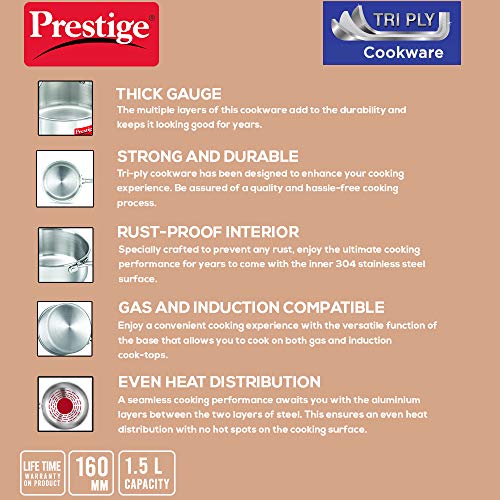 Prestige®

TRI PLY
Cookware

Prestige

THICK GAUGE
The multiple layers of this cookware add to the durability and keeps it looking good for years.

STRONG AND DURABLE
Tri-ply cookware has been designed to enhance your cooking experience. Be assured of a quality and hassle-free cooking process.

RUST-PROOF INTERIOR
Specially crafted to prevent any rust, enjoy the ultimate cooking performance for years to come with the inner 304 stainless steel surface.

GAS AND INDUCTION COMPATIBLE
Enjoy a convenient cooking experience with the versatile function of the base that allows you to cook on both gas and induction cook-tops.

EVEN HEAT DISTRIBUTION
A seamless cooking performance awaits you with the aluminium layers between the two layers of steel. This ensures an even heat distribution with no hot spots on the cooking surface.

LIFE TIME WARRANTY ON PRODUCT

160 MM

1.5 L CAPACITY